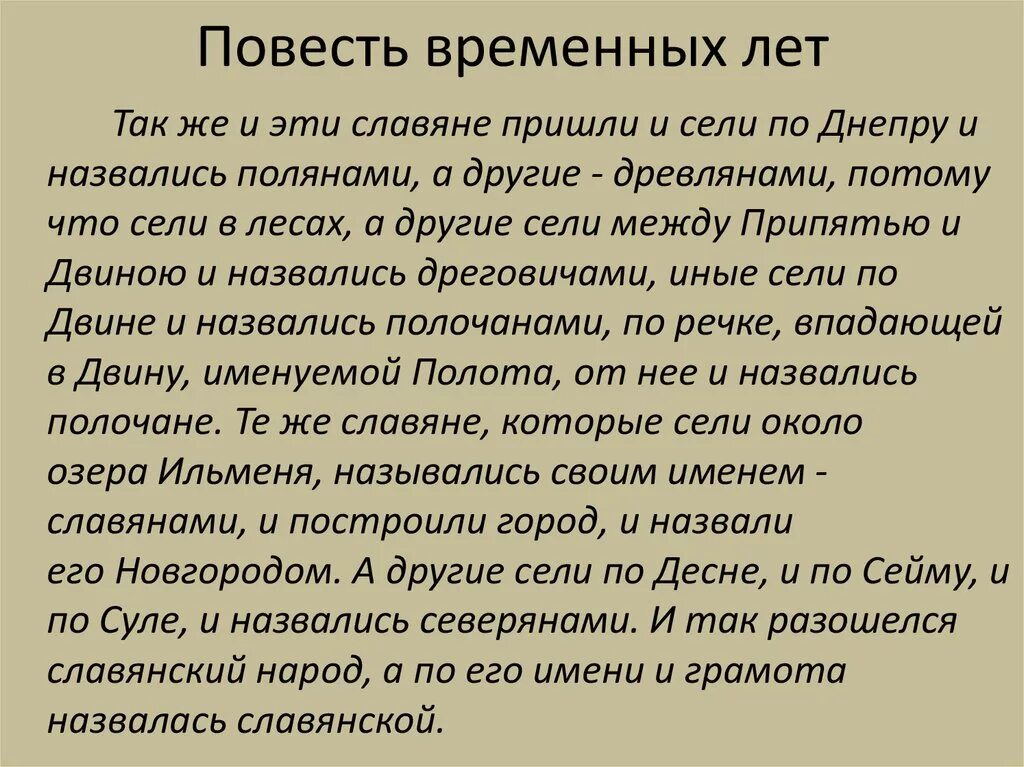 Повесть временных лет

Так же и эти славяне пришли и сели по Днепру и назвались полянами, а другие - древлянами, потому что сели в лесах, а другие сели между Припятью и Двиною и назвались дреговичами, иные сели по Двине и назвались полочанами, по речке, впадающей в Двину, именуемой Полота, от нее и назвались полочане. Те же славяне, которые сели около озера Ильменя, назывались своим именем - славянами, и построили город, и назвали его Новгородом. А другие сели по Десне, и по Сейму, и по Суле, и назвались северянами. И так разошелся славянский народ, а по его имени и грамота назвалась славянской.